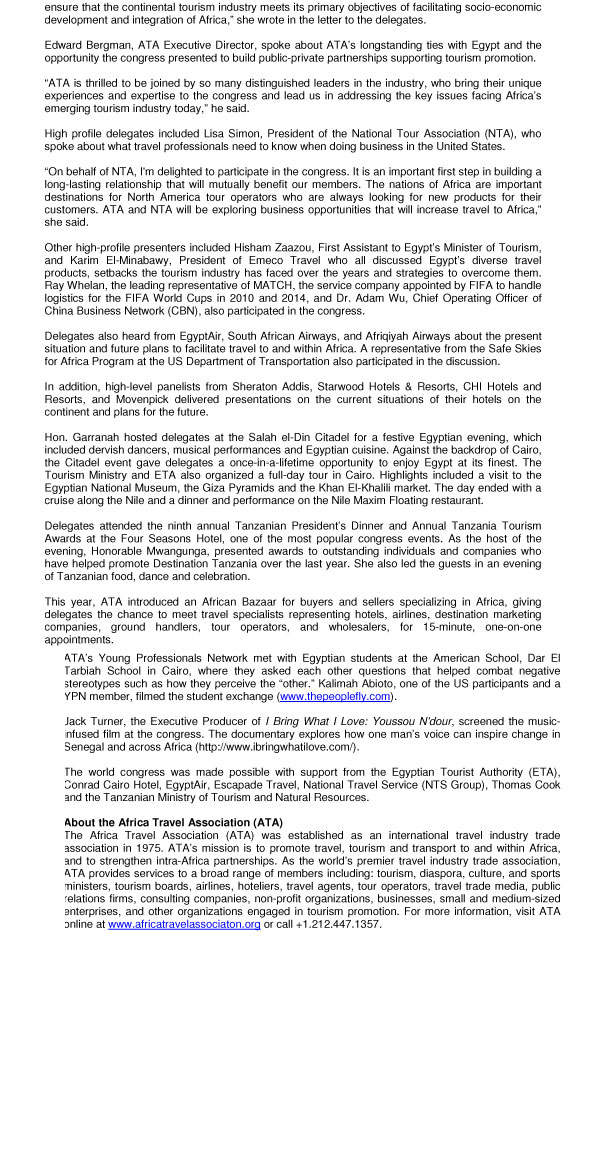 ensure that the continental tourism industry meets its primary objectives of facilitating socio-economic development and integration of Africa," she wrote in the letter to the delegates.

Edward Bergman, ATA Executive Director, spoke about ATA's longstanding ties with Egypt and the opportunity the congress presented to build public-private partnerships supporting tourism promotion.

"ATA is thrilled to be joined by so many distinguished leaders in the industry, who bring their unique experiences and expertise to the congress and lead us in addressing the key issues facing Africa's emerging tourism industry today," he said.

High profile delegates included Lisa Simon, President of the National Tour Association (NTA), who spoke about what travel professionals need to know when doing business in the United States.

"On behalf of NTA, I'm delighted to participate in the congress. It is an important first step in building a long-lasting relationship that will mutually benefit our members. The nations of Africa are important destinations for North America tour operators who are always looking for new products for their customers. ATA and NTA will be exploring business opportunities that will increase travel to Africa," she said.

Other high-profile presenters included Hisham Zaazou, First Assistant to Egypt's Minister of Tourism, and Karim El-Minabawy, President of Emeco Travel who all discussed Egypt's diverse travel products, setbacks the tourism industry has faced over the years and strategies to overcome them. Ray Whelan, the leading representative of MATCH, the service company appointed by FIFA to handle logistics for the FIFA World Cups in 2010 and 2014, and Dr. Adam Wu, Chief Operating Officer of China Business Network (CBN), also participated in the congress.

Delegates also heard from EgyptAir, South African Airways, and Afriqiyah Airways about the present situation and future plans to facilitate travel to and within Africa. A representative from the Safe Skies for Africa Program at the US Department of Transportation also participated in the discussion.

In addition, high-level panelists from Sheraton Addis, Starwood Hotels & Resorts, CHI Hotels and Resorts, and Movenpick delivered presentations on the current situations of their hotels on the continent and plans for the future.

Hon. Garranah hosted delegates at the Salah el-Din Citadel for a festive Egyptian evening, which included dervish dancers, musical performances and Egyptian cuisine. Against the backdrop of Cairo, the Citadel event gave delegates a once-in-a-lifetime opportunity to enjoy Egypt at its finest. The Tourism Ministry and ETA also organized a full-day tour in Cairo. Highlights included a visit to the Egyptian National Museum, the Giza Pyramids and the Khan El-Khalili market. The day ended with a cruise along the Nile and a dinner and performance on the Nile Maxim Floating restaurant.

Delegates attended the ninth annual Tanzanian President's Dinner and Annual Tanzania Tourism Awards at the Four Seasons Hotel, one of the most popular congress events. As the host of the evening, Honorable Mwangunga, presented awards to outstanding individuals and companies who have helped promote Destination Tanzania over the last year. She also led the guests in an evening of Tanzanian food, dance and celebration.

This year, ATA introduced an African Bazaar for buyers and sellers specializing in Africa, giving delegates the chance to meet travel specialists representing hotels, airlines, destination marketing companies, ground handlers, tour operators, and wholesalers, for 15-minute, one-on-one appointments.

ATA's Young Professionals Network met with Egyptian students at the American School, Dar El Tarbiah School in Cairo, where they asked each other questions that helped combat negative stereotypes such as how they perceive the "other." Kalimah Abioto, one of the US participants and a YPN member, filmed the student exchange (www.thepeoplefly.com).

Jack Turner, the Executive Producer of I Bring What I Love: Youssou N'dour, screened the music-infused film at the congress. The documentary explores how one man's voice can inspire change in Senegal and across Africa (http://www.ibringwhatilove.com/).

The world congress was made possible with support from the Egyptian Tourist Authority (ETA), Conrad Cairo Hotel, EgyptAir, Escapade Travel, National Travel Service (NTS Group), Thomas Cook and the Tanzanian Ministry of Tourism and Natural Resources.

About the Africa Travel Association (ATA)
The Africa Travel Association (ATA) was established as an international travel industry trade association in 1975. ATA's mission is to promote travel, tourism and transport to and within Africa, and to strengthen intra-Africa partnerships. As the world's premier travel industry trade association, ATA provides services to a broad range of members including: tourism, diaspora, culture, and sports ministers, tourism boards, airlines, hoteliers, travel agents, tour operators, travel trade media, public relations firms, consulting companies, non-profit organizations, businesses, small and medium-sized enterprises, and other organizations engaged in tourism promotion. For more information, visit ATA online at www.africatravelassociaton.org or call +1.212.447.1357.